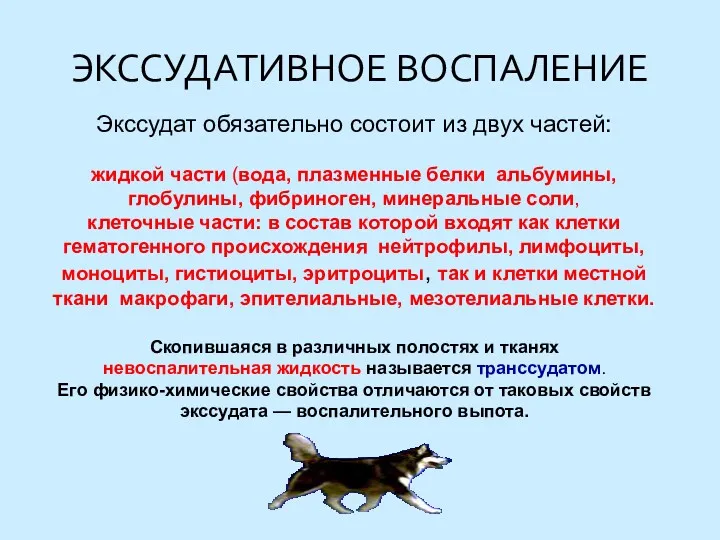 ЭКССУДАТИВНОЕ ВОСПАЛЕНИЕ

Экссудат обязательно состоит из двух частей:

жидкой части (вода, плазменные белки альбумины, глобулины, фибриноген, минеральные соли, клеточные части: в состав которой входят как клетки гематогенного происхождения нейтрофилы, лимфоциты, моноциты, гистиоциты, эритроциты, так и клетки местной ткани макрофаги, эпителиальные, мезотелиальные клетки.

Скопившаяся в различных полостях и тканях невоспалительная жидкость называется транссудатом. Его физико-химические свойства отличаются от таковых свойств экссудата — воспалительного выпота.